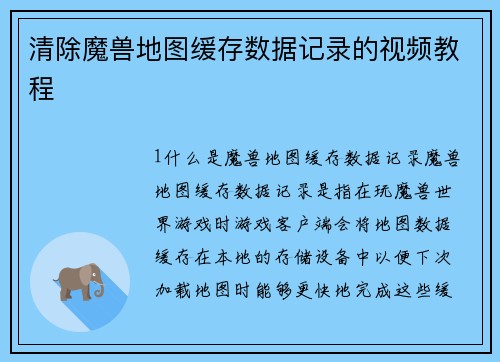 清除魔兽地图缓存数据记录的视频教程

1什么是魔兽地图缓存数据记录魔兽地图缓存数据记录是指在玩魔兽世界游戏时游戏客户端会将地图数据缓存在本地的存储设备中以便下次加载地图时能够更快地完成这些缓